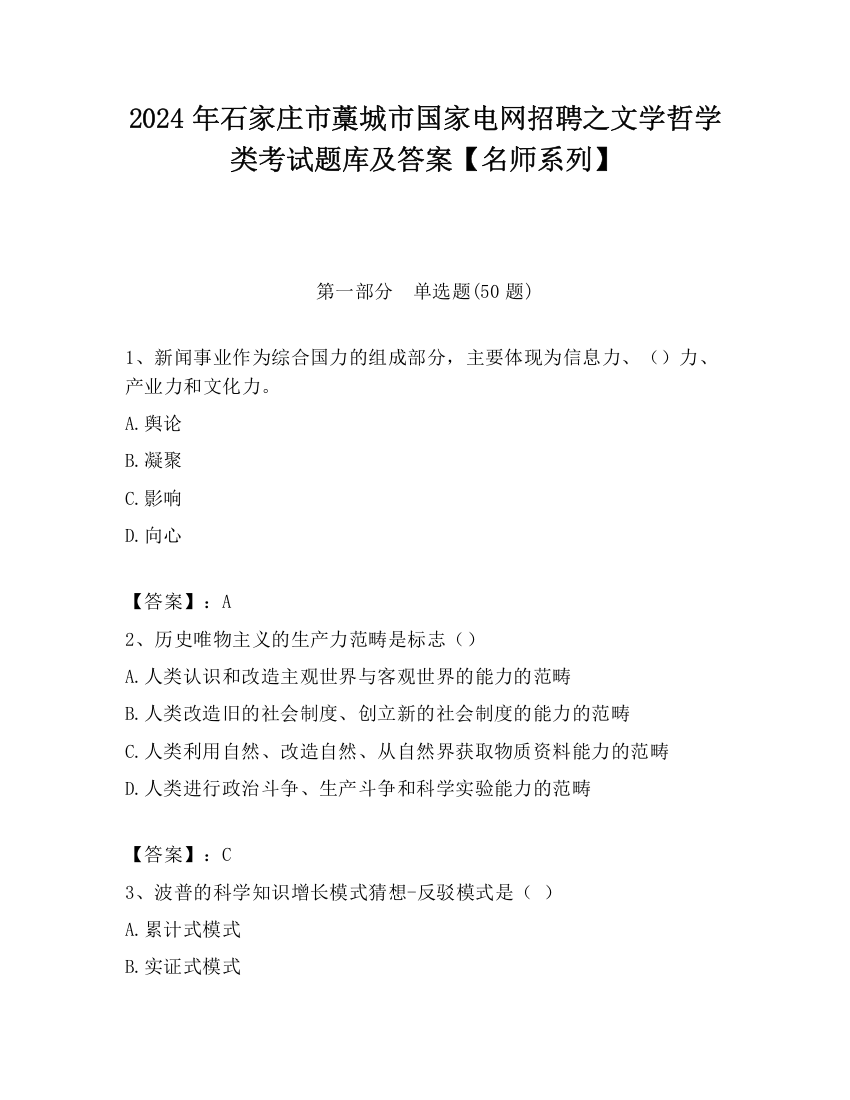 2024 年石家庄市藁城市国家电网招聘之文学哲学类考试题库及答案【名师系列】

第一部分　单选题(50 题)

1、新闻事业作为综合国力的组成部分，主要体现为信息力、（）力、产业力和文化力。

A.舆论

B.凝聚

C.影响

D.向心

【答案】：A

2、历史唯物主义的生产力范畴是标志（）

A.人类认识和改造主观世界与客观世界的能力的范畴

B.人类改造旧的社会制度、创立新的社会制度的能力的范畴

C.人类利用自然、改造自然、从自然界获取物质资料能力的范畴

D.人类进行政治斗争、生产斗争和科学实验能力的范畴

【答案】：C

3、波普的科学知识增长模式猜想-反驳模式是（ ）

A.累计式模式

B.实证式模式